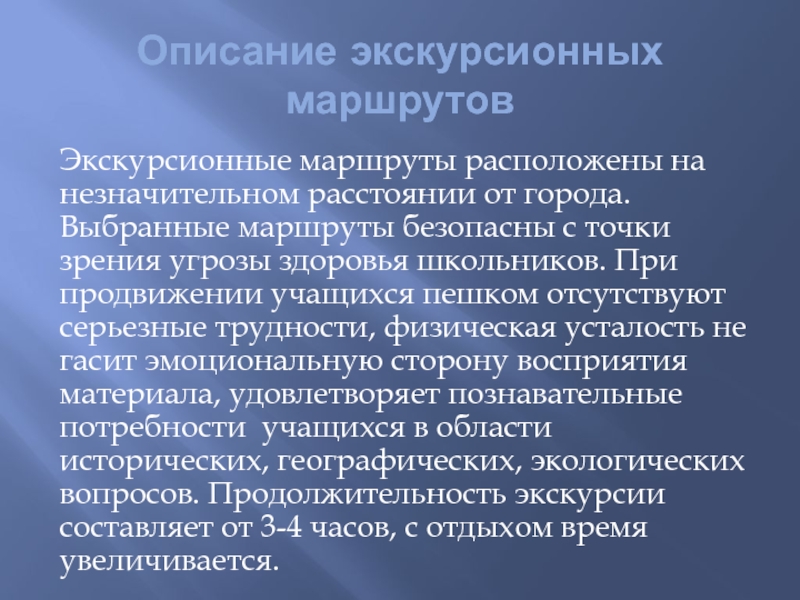 Описание экскурсионных маршрутов

Экскурсионные маршруты расположены на незначительном расстоянии от города. Выбранные маршруты безопасны с точки зрения угрозы здоровья школьников. При продвижении учащихся пешком отсутствуют серьезные трудности, физическая усталость не гасит эмоциональную сторону восприятия материала, удовлетворяет познавательные потребности  учащихся в области исторических, географических, экологических вопросов. Продолжительность экскурсии составляет от 3-4 часов, с отдыхом время увеличивается.